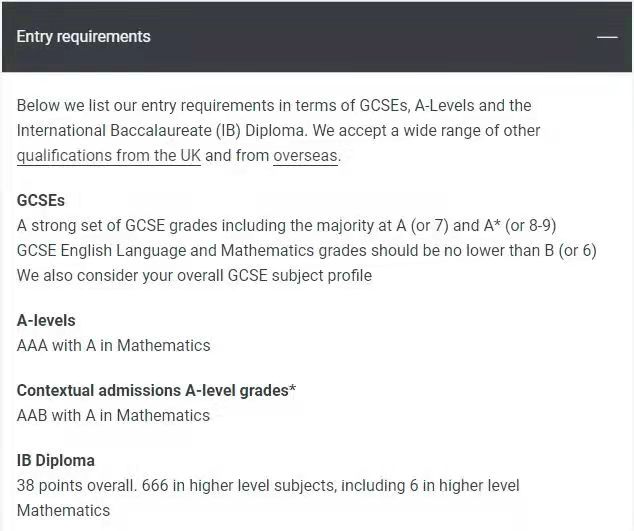 Entry requirements —

Below we list our entry requirements in terms of GCSEs, A-Levels and the International Baccalaureate (IB) Diploma. We accept a wide range of other qualifications from the UK and from overseas.

GCSEs
A strong set of GCSE grades including the majority at A (or 7) and A* (or 8-9)
GCSE English Language and Mathematics grades should be no lower than B (or 6)
We also consider your overall GCSE subject profile

A-levels
AAA with A in Mathematics

Contextual admissions A-level grades*
AAB with A in Mathematics

IB Diploma
38 points overall. 666 in higher level subjects, including 6 in higher level Mathematics